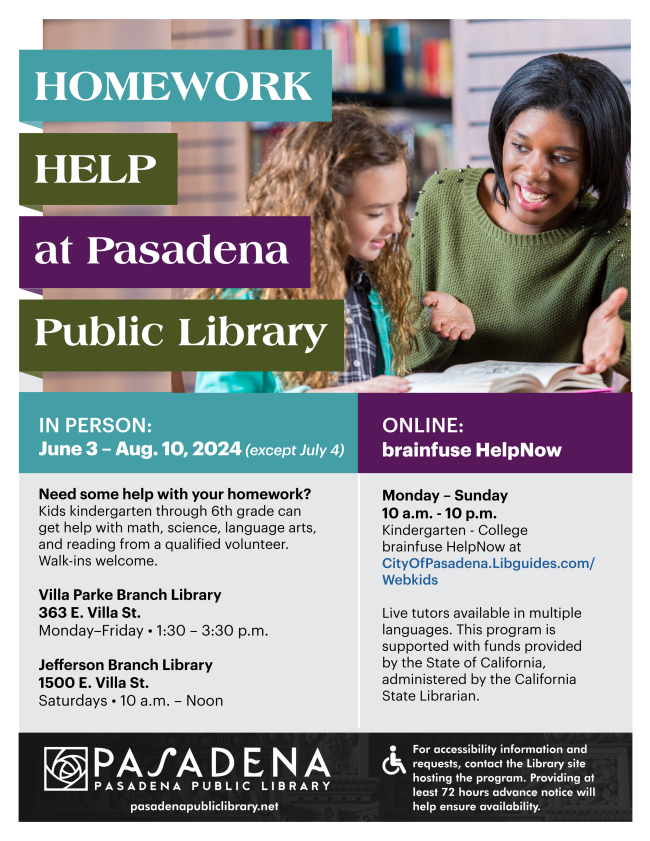 HOMEWORK

HELP

at Pasadena

Public Library

IN PERSON:
June 3 – Aug. 10, 2024 (except July 4)

Need some help with your homework?
Kids kindergarten through 6th grade can get help with math, science, language arts, and reading from a qualified volunteer. Walk-ins welcome.

Villa Parke Branch Library
363 E. Villa St.
Monday–Friday • 1:30 – 3:30 p.m.

Jefferson Branch Library
1500 E. Villa St.
Saturdays • 10 a.m. – Noon

ONLINE:
brainfuse HelpNow

Monday – Sunday
10 a.m. - 10 p.m.
Kindergarten - College
brainfuse HelpNow at
CityOfPasadena.Libguides.com/Webkids

Live tutors available in multiple languages. This program is supported with funds provided by the State of California, administered by the California State Librarian.

PASADENA
PASADENA PUBLIC LIBRARY
pasadenapubliclibrary.net

For accessibility information and requests, contact the Library site hosting the program. Providing at least 72 hours advance notice will help ensure availability.